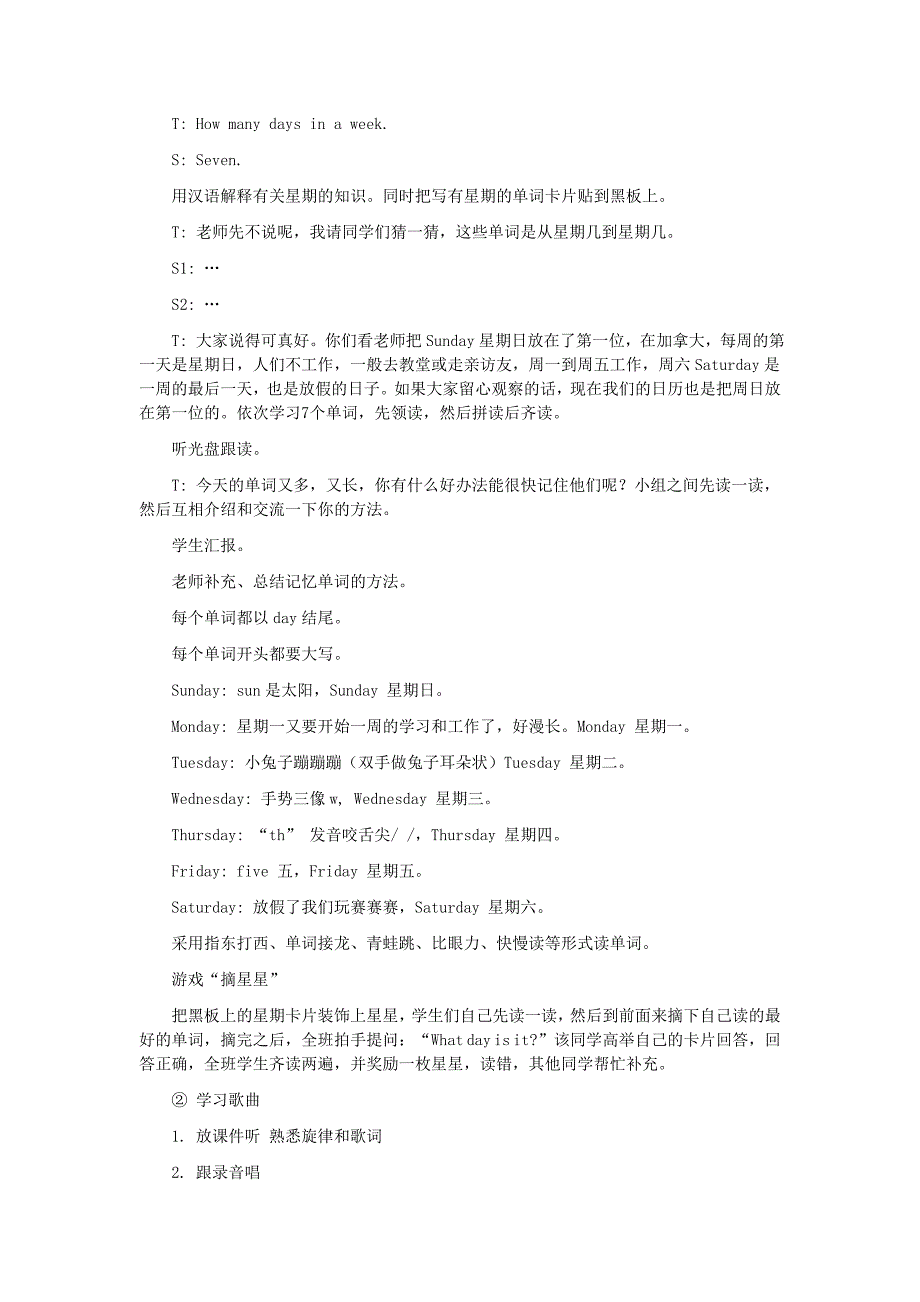 T: How many days in a week.

S: Seven.

用汉语解释有关星期的知识。同时把写有星期的单词卡片贴到黑板上。

T: 老师先不说呢，我请同学们猜一猜，这些单词是从星期几到星期几。

S1: …

S2: …

T: 大家说得可真好。你们看老师把 Sunday 星期日放在了第一位，在加拿大，每周的第一天是星期日，人们不工作，一般去教堂或走亲访友，周一到周五工作，周六 Saturday 是一周的最后一天，也是放假的日子。如果大家留心观察的话，现在我们的日历也是把周日放在第一位的。依次学习7个单词，先领读，然后拼读后齐读。

听光盘跟读。

T: 今天的单词又多，又长，你有什么好办法能很快记住他们呢？小组之间先读一读，然后互相介绍和交流一下你的方法。

学生汇报。

老师补充、总结记忆单词的方法。

每个单词都以 day 结尾。

每个单词开头都要大写。

Sunday: sun 是太阳，Sunday 星期日。

Monday: 星期一又要开始一周的学习和工作了，好漫长。Monday 星期一。

Tuesday: 小兔子蹦蹦蹦（双手做兔子耳朵状）Tuesday 星期二。

Wednesday: 手势三像 w, Wednesday 星期三。

Thursday: “th” 发音咬舌尖/ /，Thursday 星期四。

Friday: five 五，Friday 星期五。

Saturday: 放假了我们玩赛赛，Saturday 星期六。

采用指东打西、单词接龙、青蛙跳、比眼力、快慢读等形式读单词。

游戏“摘星星”

把黑板上的星期卡片装饰上星星，学生们自己先读一读，然后到前面来摘下自己读的最好的单词，摘完之后，全班拍手提问：“What day is it?”该同学高举自己的卡片回答，回答正确，全班学生齐读两遍，并奖励一枚星星，读错，其他同学帮忙补充。

② 学习歌曲

1. 放课件听 熟悉旋律和歌词

2. 跟录音唱